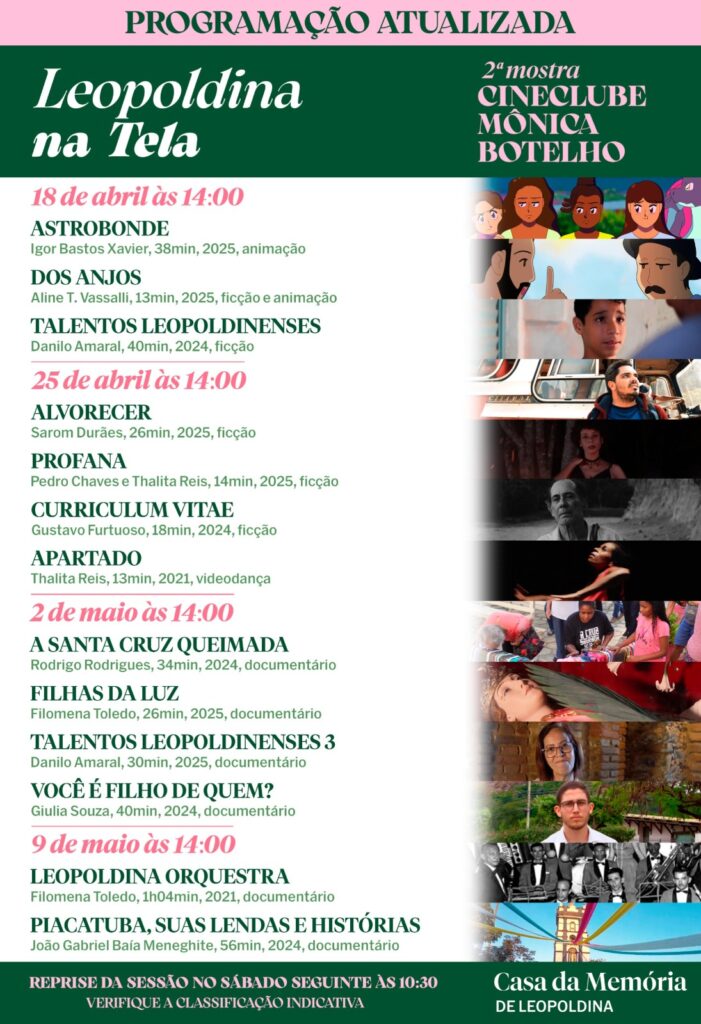 PROGRAMAÇÃO ATUALIZADA

Leopoldina na Tela

2ª mostra
CINECLUBE
MÔNICA
BOTELHO

18 de abril às 14:00

ASTROBONDE
Igor Bastos Xavier, 38min, 2025, animação

DOS ANJOS
Aline T. Vassalli, 13min, 2025, ficção e animação

TALENTOS LEOPOLDINENSES
Danilo Amaral, 40min, 2024, ficção

25 de abril às 14:00

ALVORECER
Sarom Durães, 26min, 2025, ficção

PROFANA
Pedro Chaves e Thalita Reis, 14min, 2025, ficção

CURRICULUM VITAE
Gustavo Furtuoso, 18min, 2024, ficção

APARTADO
Thalita Reis, 13min, 2021, videodança

2 de maio às 14:00

A SANTA CRUZ QUEIMADA
Rodrigo Rodrigues, 34min, 2024, documentário

FILHAS DA LUZ
Filomena Toledo, 26min, 2025, documentário

TALENTOS LEOPOLDINENSES 3
Danilo Amaral, 30min, 2025, documentário

VOCÊ É FILHO DE QUEM?
Giulia Souza, 40min, 2024, documentário

9 de maio às 14:00

LEOPOLDINA ORQUESTRA
Filomena Toledo, 1h04min, 2021, documentário

PIACATUBA, SUAS LENDAS E HISTÓRIAS
João Gabriel Baía Meneghite, 56min, 2024, documentário

REPRISE DA SESSÃO NO SÁBADO SEGUINTE ÀS 10:30
VERIFIQUE A CLASSIFICAÇÃO INDICATIVA

Casa da Memória
DE LEOPOLDINA